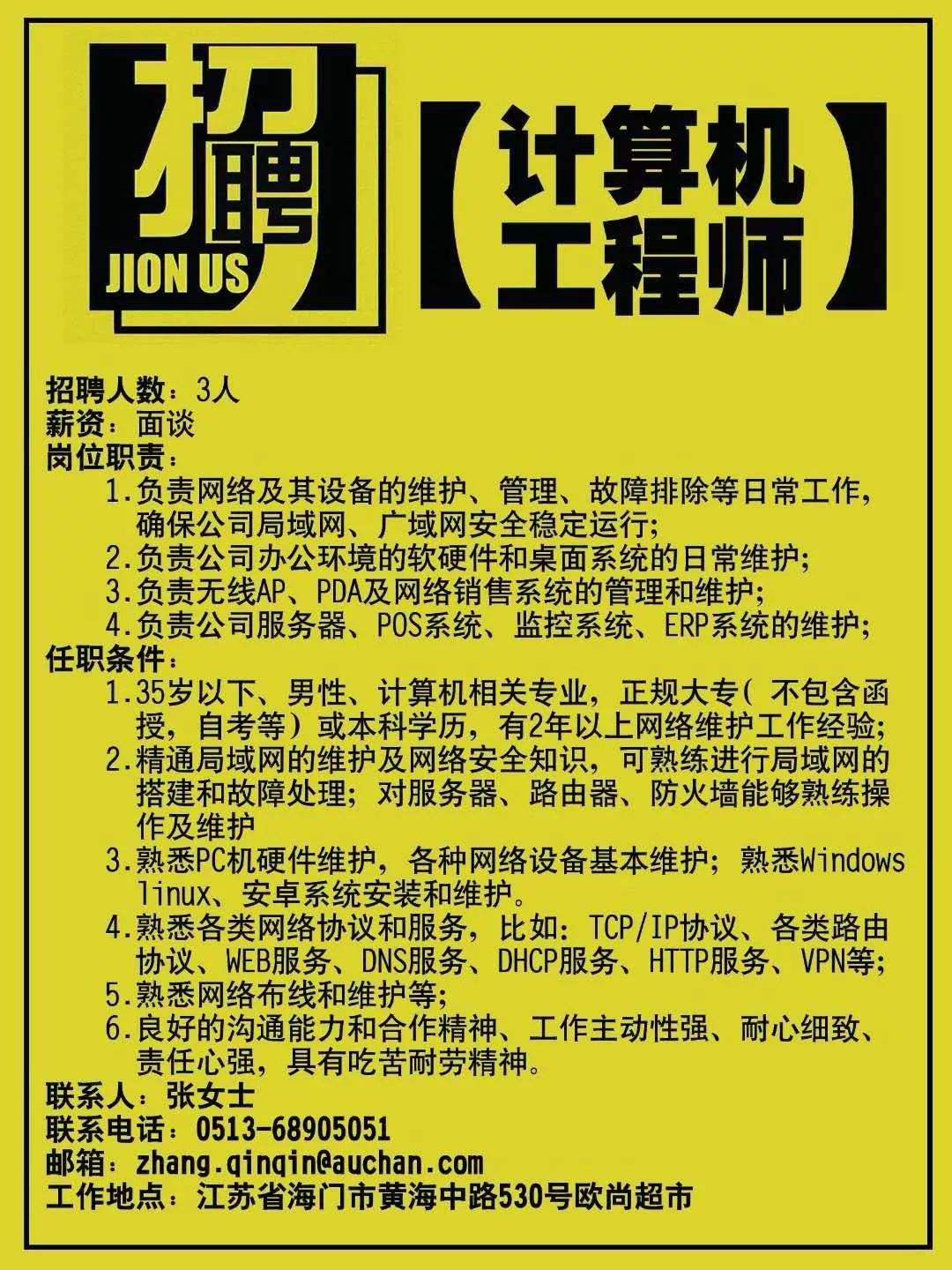 招聘
JION US
【计算机工程师】

招聘人数：3人
薪资：面谈
岗位职责：
1.负责网络及其设备的维护、管理、故障排除等日常工作，确保公司局域网、广域网安全稳定运行；
2.负责公司办公环境的软硬件和桌面系统的日常维护；
3.负责无线AP、PDA及网络销售系统的管理和维护；
4.负责公司服务器、POS系统、监控系统、ERP系统的维护；
任职条件：
1.35岁以下、男性、计算机相关专业，正规大专（不包含函授，自考等）或本科学历，有2年以上网络维护工作经验；
2.精通局域网的维护及网络安全知识，可熟练进行局域网的搭建和故障处理；对服务器、路由器、防火墙能够熟练操作及维护
3.熟悉PC机硬件维护，各种网络设备基本维护；熟悉Windows linux、安卓系统安装和维护。
4.熟悉各类网络协议和服务，比如：TCP/IP协议、各类路由协议、WEB服务、DNS服务、DHCP服务、HTTP服务、VPN等；
5.熟悉网络布线和维护等；
6.良好的沟通能力和合作精神、工作主动性强、耐心细致、责任心强，具有吃苦耐劳精神。
联系人：张女士
联系电话：0513-68905051
邮箱：zhang.qinqin@auchan.com
工作地点：江苏省海门市黄海中路530号欧尚超市